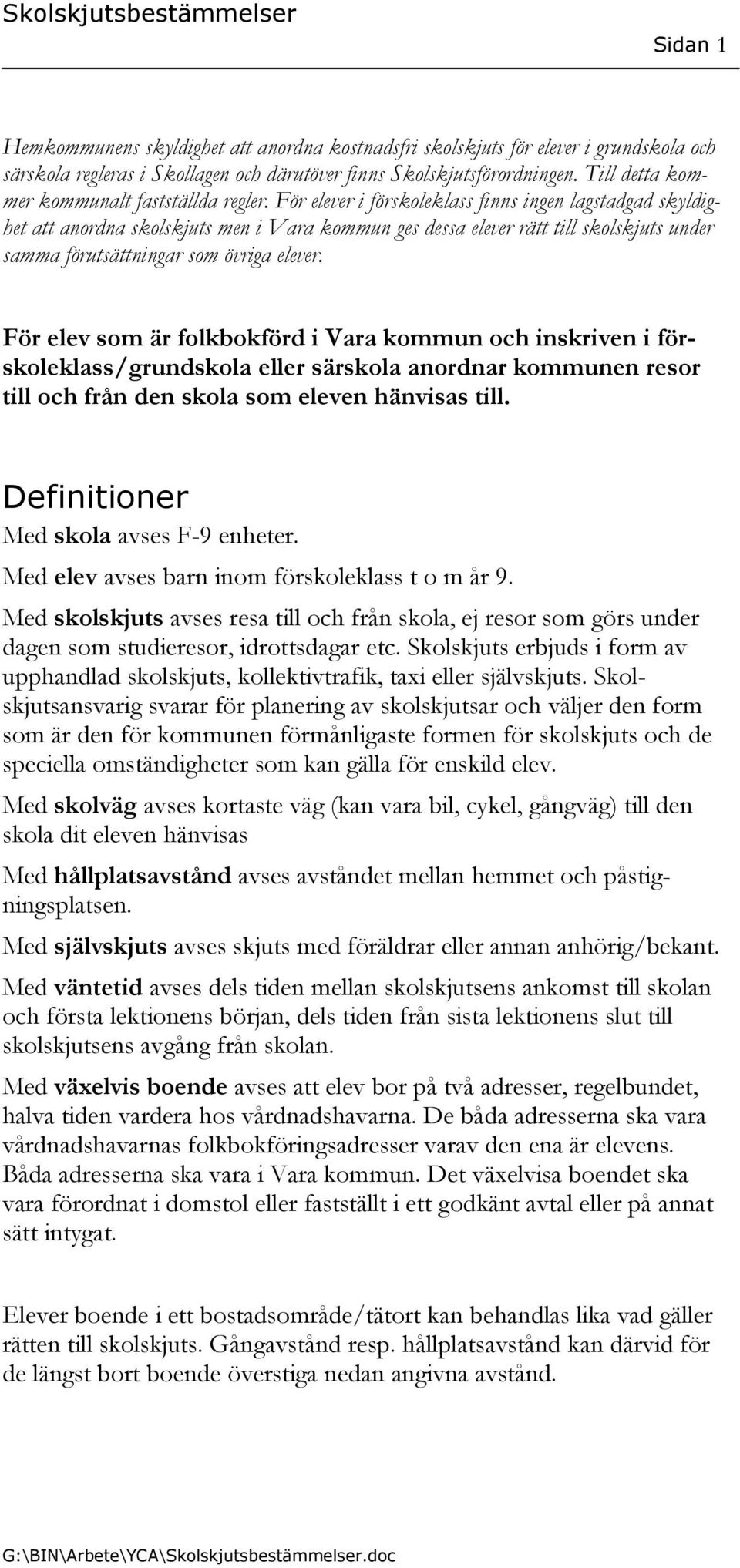 Skolskjutsbestämmelser

Sidan 1

Hemkommunens skyldighet att anordna kostnadsfri skolskjuts för elever i grundskola och särskola regleras i Skollagen och därutöver finns Skolskjutsförordningen. Till detta kommer kommunalt fastställda regler. För elever i förskoleklass finns ingen lagstadgad skyldighet att anordna skolskjuts men i Vara kommun ges dessa elever rätt till skolskjuts under samma förutsättningar som övriga elever.

För elev som är folkbokförd i Vara kommun och inskriven i förskoleklass/grundskola eller särskola anordnar kommunen resor till och från den skola som eleven hänvisas till.

Definitioner

Med skola avses F-9 enheter.

Med elev avses barn inom förskoleklass t o m år 9.

Med skolskjuts avses resa till och från skola, ej resor som görs under dagen som studieresor, idrottsdagar etc. Skolskjuts erbjuds i form av upphandlad skolskjuts, kollektivtrafik, taxi eller självskjuts. Skolskjutsansvarig svarar för planering av skolskjutsar och väljer den form som är den för kommunen förmånligaste formen för skolskjuts och de speciella omständigheter som kan gälla för enskild elev.

Med skolväg avses kortaste väg (kan vara bil, cykel, gångväg) till den skola dit eleven hänvisas

Med hållplatsavstånd avses avståndet mellan hemmet och påstigningsplatsen.

Med självskjuts avses skjuts med föräldrar eller annan anhörig/bekant.

Med väntetid avses dels tiden mellan skolskjutsens ankomst till skolan och första lektionens början, dels tiden från sista lektionens slut till skolskjutsens avgång från skolan.

Med växelvis boende avses att elev bor på två adresser, regelbundet, halva tiden vardera hos vårdnadshavarna. De båda adresserna ska vara vårdnadshavarnas folkbokföringsadresser varav den ena är elevens. Båda adresserna ska vara i Vara kommun. Det växelvisa boendet ska vara förordnat i domstol eller fastställt i ett godkänt avtal eller på annat sätt intygat.

Elever boende i ett bostadsområde/tätort kan behandlas lika vad gäller rätten till skolskjuts. Gångavstånd resp. hållplatsavstånd kan därvid för de längst bort boende överstiga nedan angivna avstånd.

G:\BIN\Arbete\YCA\Skolskjutsbestämmelser.doc